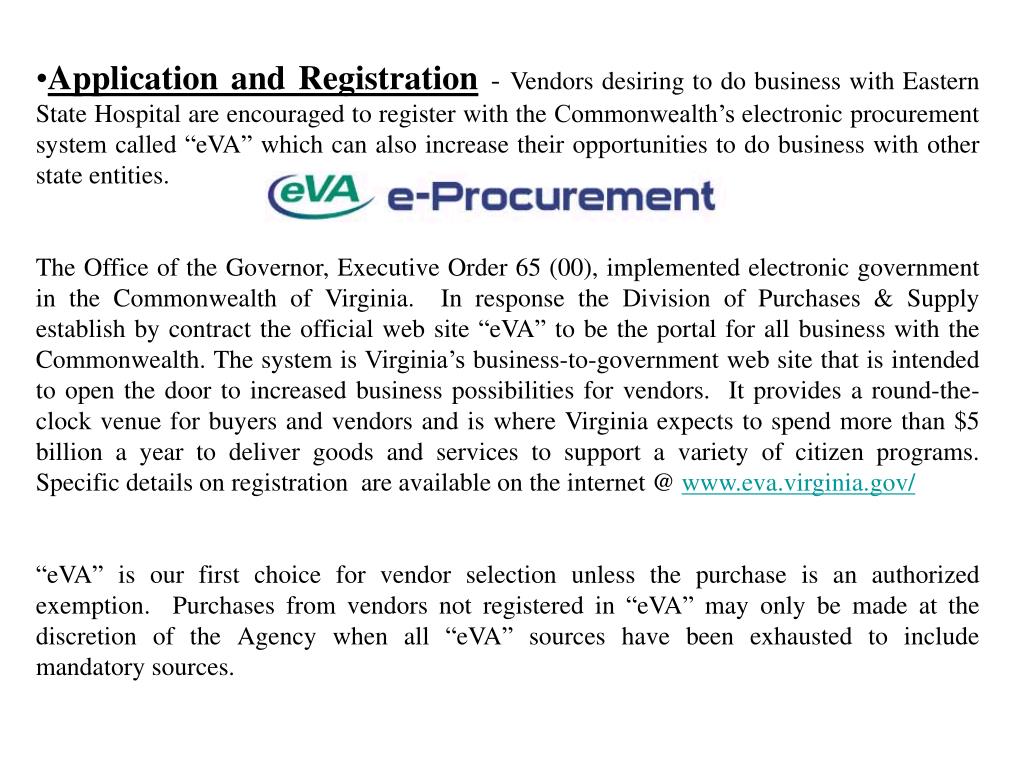 •Application and Registration - Vendors desiring to do business with Eastern State Hospital are encouraged to register with the Commonwealth’s electronic procurement system called “eVA” which can also increase their opportunities to do business with other state entities.

eVA e-Procurement

The Office of the Governor, Executive Order 65 (00), implemented electronic government in the Commonwealth of Virginia. In response the Division of Purchases & Supply establish by contract the official web site “eVA” to be the portal for all business with the Commonwealth. The system is Virginia’s business-to-government web site that is intended to open the door to increased business possibilities for vendors. It provides a round-the-clock venue for buyers and vendors and is where Virginia expects to spend more than $5 billion a year to deliver goods and services to support a variety of citizen programs. Specific details on registration are available on the internet @ www.eva.virginia.gov/

“eVA” is our first choice for vendor selection unless the purchase is an authorized exemption. Purchases from vendors not registered in “eVA” may only be made at the discretion of the Agency when all “eVA” sources have been exhausted to include mandatory sources.